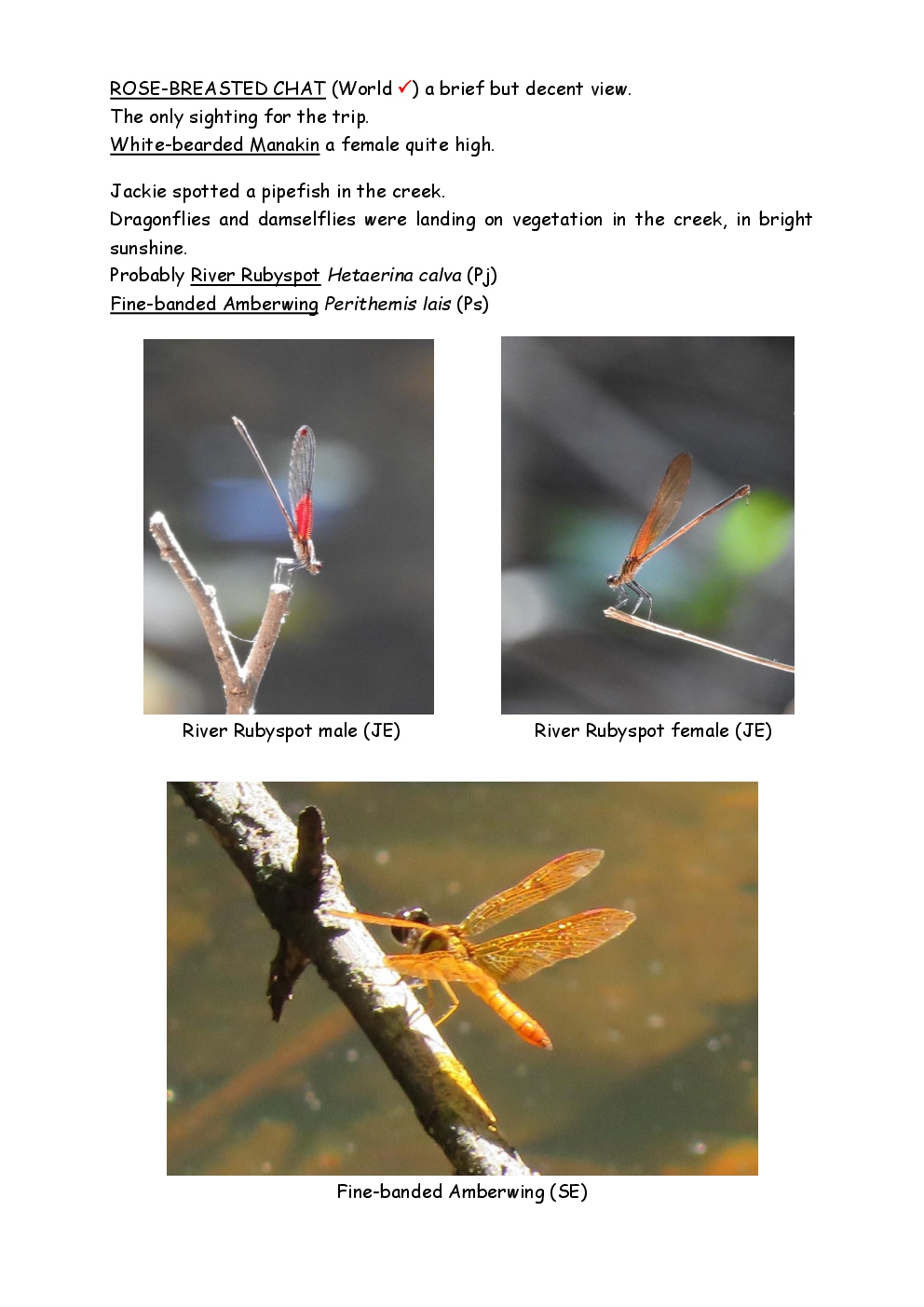 ROSE-BREASTED CHAT (World ✓) a brief but decent view.
The only sighting for the trip.
White-bearded Manakin a female quite high.

Jackie spotted a pipefish in the creek.
Dragonflies and damselflies were landing on vegetation in the creek, in bright sunshine.
Probably River Rubyspot Hetaerina calva (Pj)
Fine-banded Amberwing Perithemis lais (Ps)

River Rubyspot male (JE)

River Rubyspot female (JE)

Fine-banded Amberwing (SE)